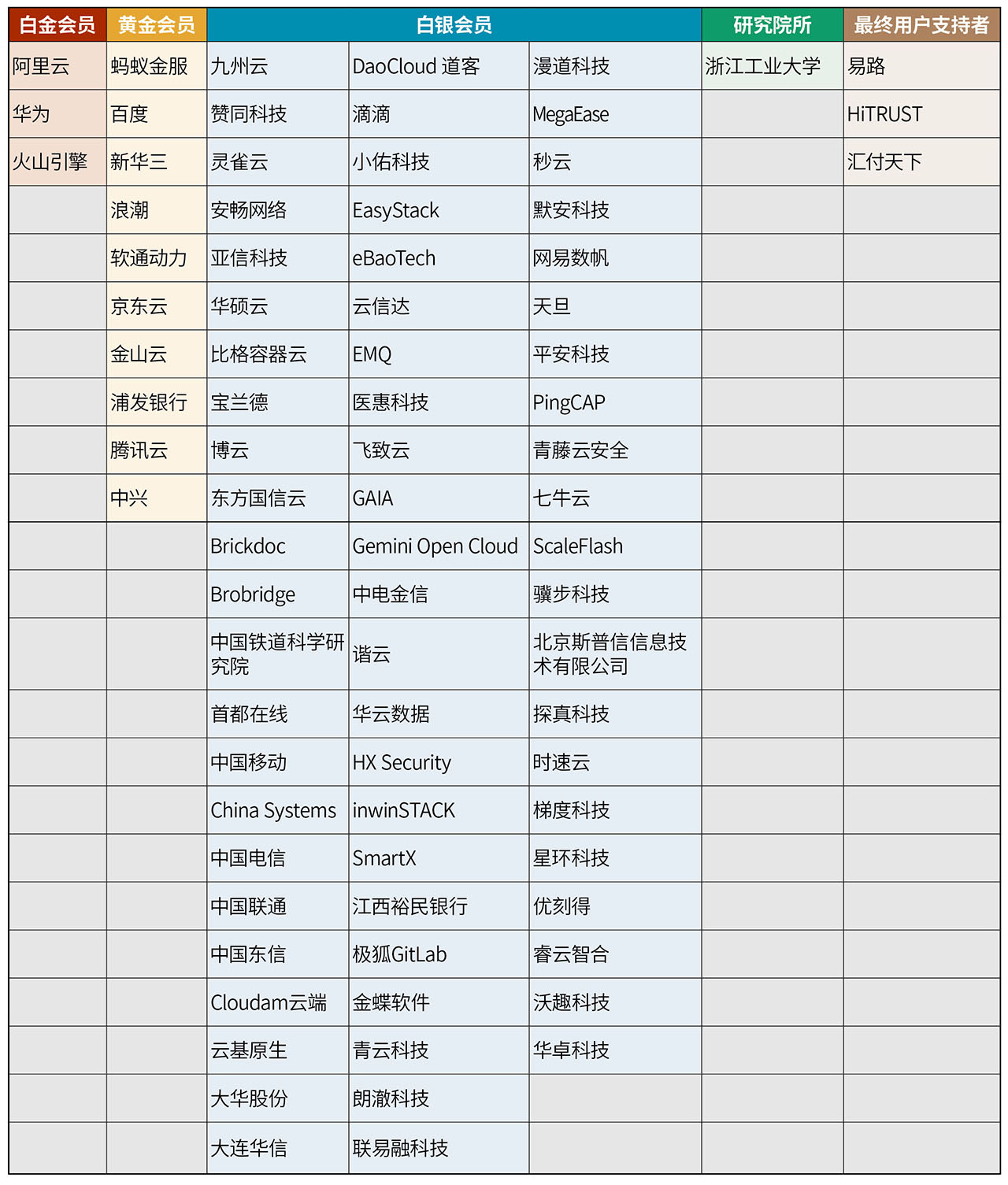 | 白金会员 | 黄金会员 | 白银会员 | | | 研究院所 | 最终用户支持者 |
|---|---|---|---|---|---|---|
| 阿里云 | 蚂蚁金服 | 九州云 | DaoCloud 道客 | 漫道科技 | 浙江工业大学 | 易路 |
| 华为 | 百度 | 赞同科技 | 滴滴 | MegaEase | | HiTRUST |
| 火山引擎 | 新华三 | 灵雀云 | 小佑科技 | 秒云 | | 汇付天下 |
| | 浪潮 | 安畅网络 | EasyStack | 默安科技 | | |
| | 软通动力 | 亚信科技 | eBaoTech | 网易数帆 | | |
| | 京东云 | 华硕云 | 云信达 | 天旦 | | |
| | 金山云 | 比格容器云 | EMQ | 平安科技 | | |
| | 浦发银行 | 宝兰德 | 医惠科技 | PingCAP | | |
| | 腾讯云 | 博云 | 飞致云 | 青藤云安全 | | |
| | 中兴 | 东方国信云 | GAIA | 七牛云 | | |
| | | Brickdoc | Gemini Open Cloud | ScaleFlash | | |
| | | Brobridge | 中电金信 | 骥步科技 | | |
| | | 中国铁道科学研究院 | 谐云 | 北京斯普信信息技术有限公司 | | |
| | | 首都在线 | 华云数据 | 探真科技 | | |
| | | 中国移动 | HX Security | 时速云 | | |
| | | China Systems | inwinSTACK | 梯度科技 | | |
| | | 中国电信 | SmartX | 星环科技 | | |
| | | 中国联通 | 江西裕民银行 | 优刻得 | | |
| | | 中国东信 | 极狐GitLab | 睿云智合 | | |
| | | Cloudam云端 | 金蝶软件 | 沃趣科技 | | |
| | | 云基原生 | 青云科技 | 华卓科技 | | |
| | | 大华股份 | 朗澈科技 | | | |
| | | 大连华信 | 联易融科技 | | | |